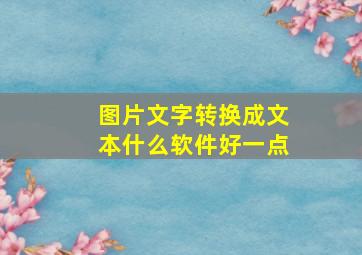 图片文字转换成文本什么软件好一点